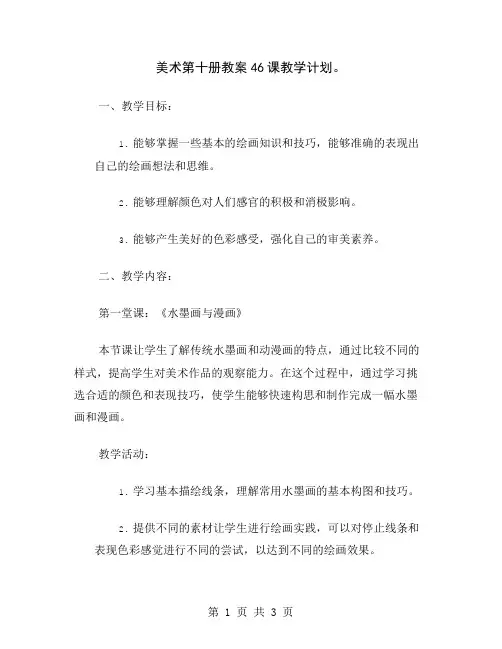 美术第十册教案46课教学计划。

一、教学目标：

1. 能够掌握一些基本的绘画知识和技巧，能够准确的表现出自己的绘画想法和思维。

2. 能够理解颜色对人们感官的积极和消极影响。

3. 能够产生美好的色彩感受，强化自己的审美素养。

二、教学内容：

第一堂课：《水墨画与漫画》

本节课让学生了解传统水墨画和动漫画的特点，通过比较不同的样式，提高学生对美术作品的观察能力。在这个过程中，通过学习挑选合适的颜色和表现技巧，使学生能够快速构思和制作完成一幅水墨画和漫画。

教学活动：

1. 学习基本描绘线条，理解常用水墨画的基本构图和技巧。

2. 提供不同的素材让学生进行绘画实践，可以对停止线条和表现色彩感觉进行不同的尝试，以达到不同的绘画效果。

第 1 页 共 3 页